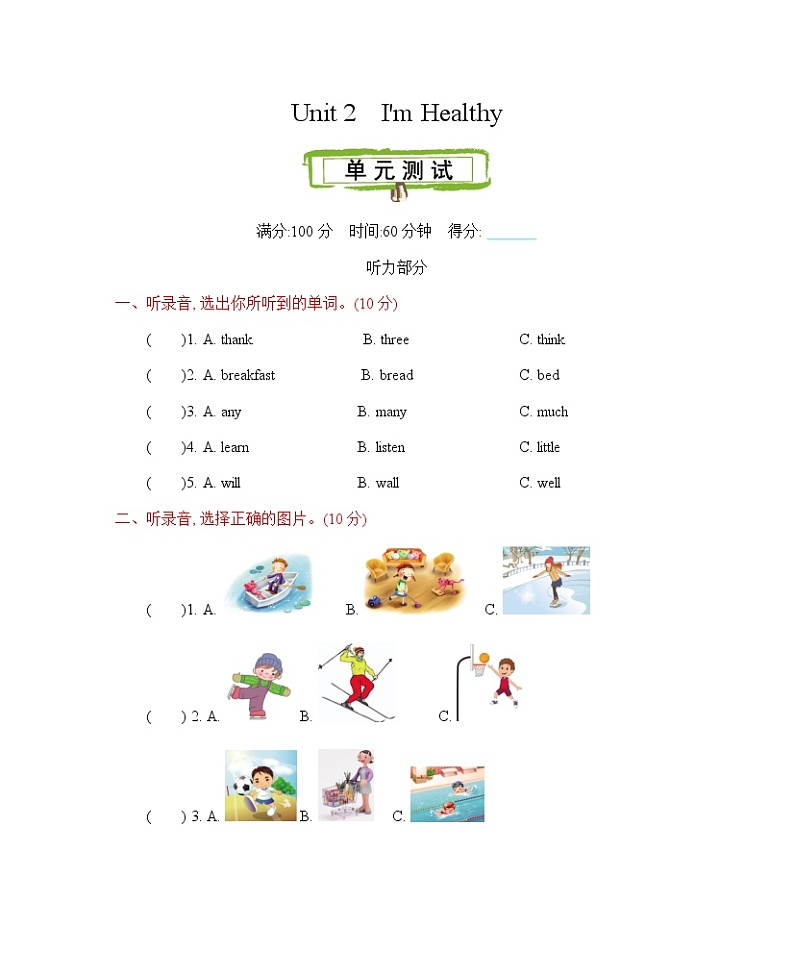 Unit 2 I'm Healthy

单元测试

满分:100 分 时间:60 分钟 得分: ______

听力部分

一、听录音, 选出你所听到的单词。(10 分)

( )1. A. thank B. three C. think

( )2. A. breakfast B. bread C. bed

( )3. A. any B. many C. much

( )4. A. learn B. listen C. little

( )5. A. will B. wall C. well

二、听录音, 选择正确的图片。(10 分)

( )1. A. B. C.

( ) 2. A. B. C.

( ) 3. A. B. C.